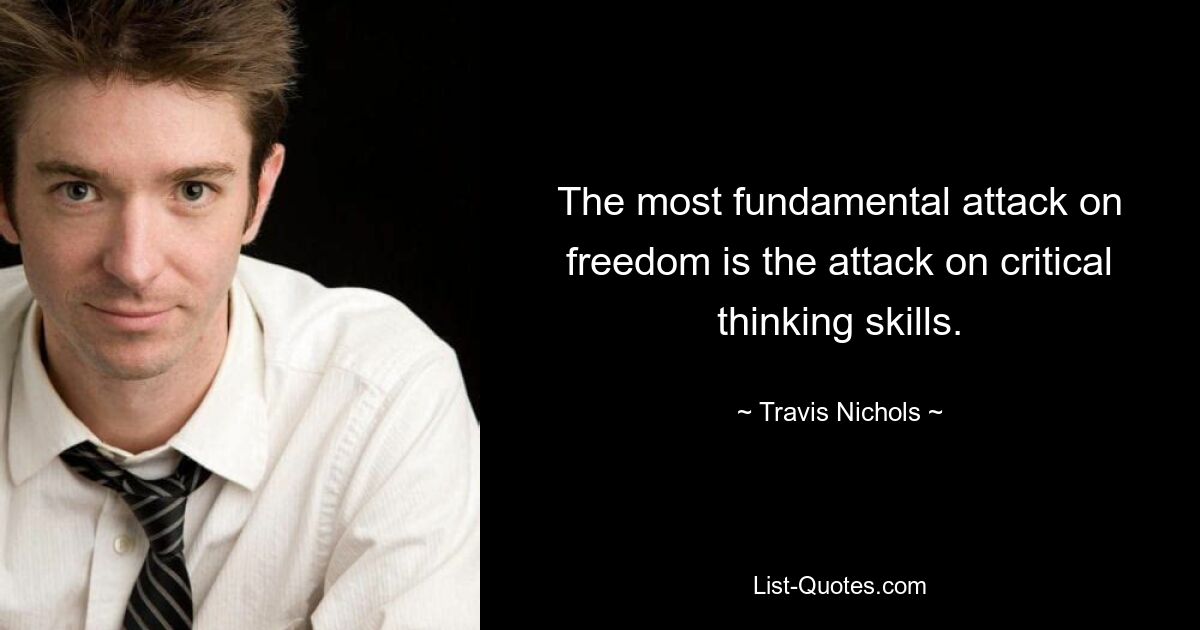 The most fundamental attack on freedom is the attack on critical thinking skills.

~ Travis Nichols ~

List-Quotes.com